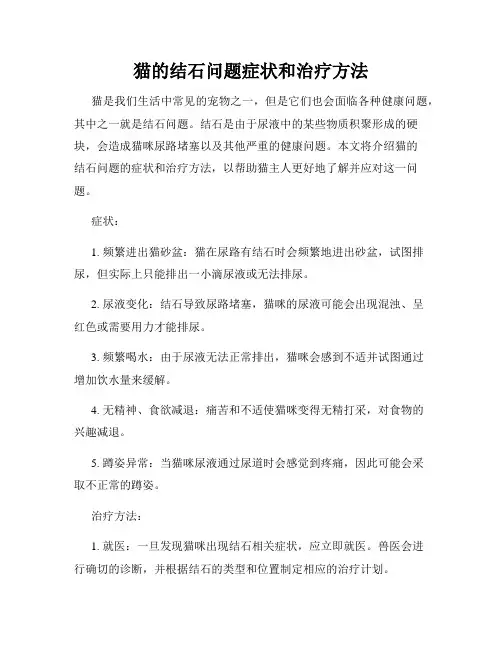 猫的结石问题症状和治疗方法

猫是我们生活中常见的宠物之一，但是它们也会面临各种健康问题，其中之一就是结石问题。结石是由于尿液中的某些物质积聚形成的硬块，会造成猫咪尿路堵塞以及其他严重的健康问题。本文将介绍猫的结石问题的症状和治疗方法，以帮助猫主人更好地了解并应对这一问题。

症状：

1. 频繁进出猫砂盆：猫在尿路有结石时会频繁地进出砂盆，试图排尿，但实际上只能排出一小滴尿液或无法排尿。

2. 尿液变化：结石导致尿路堵塞，猫咪的尿液可能会出现混浊、呈红色或需要用力才能排尿。

3. 频繁喝水：由于尿液无法正常排出，猫咪会感到不适并试图通过增加饮水量来缓解。

4. 无精神、食欲减退：痛苦和不适使猫咪变得无精打采，对食物的兴趣减退。

5. 蹲姿异常：当猫咪尿液通过尿道时会感觉到疼痛，因此可能会采取不正常的蹲姿。

治疗方法：

1. 就医：一旦发现猫咪出现结石相关症状，应立即就医。兽医会进行确切的诊断，并根据结石的类型和位置制定相应的治疗计划。